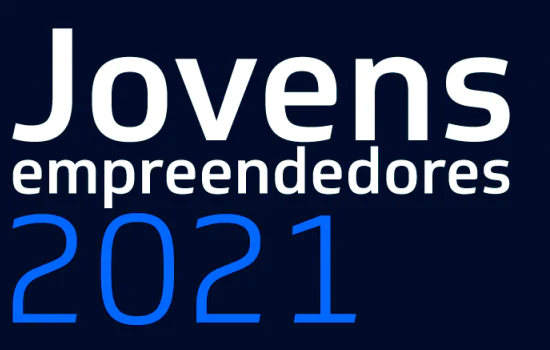 Jovens
empreendedores
2021